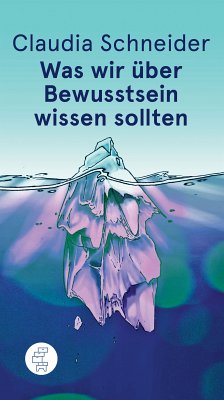 Claudia Schneider
Was wir über Bewusstsein wissen sollten